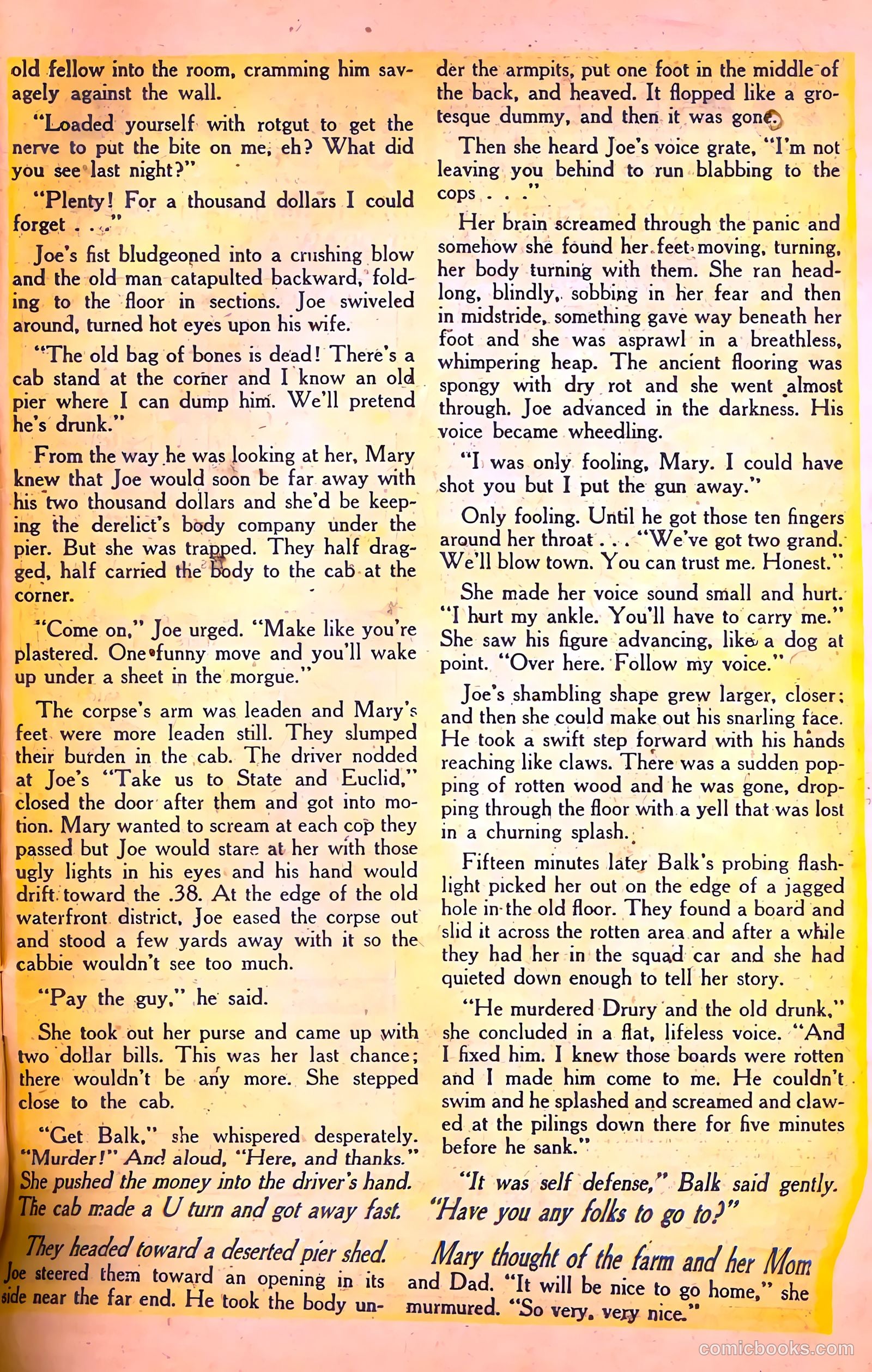 old fellow into the room, cramming him savagely against the wall.

"Loaded yourself with rotgut to get the nerve to put the bite on me, eh? What did you see last night?"

"Plenty! For a thousand dollars I could forget . . ."

Joe's fist bludgeoned into a crushing blow and the old man catapulted backward, folding to the floor in sections. Joe swiveled around, turned hot eyes upon his wife.

"The old bag of bones is dead! There's a cab stand at the corner and I know an old pier where I can dump him. We'll pretend he's drunk."

From the way he was looking at her, Mary knew that Joe would soon be far away with his two thousand dollars and she'd be keeping the derelict's body company under the pier. But she was trapped. They half dragged, half carried the body to the cab at the corner.

"Come on," Joe urged. "Make like you're plastered. One funny move and you'll wake up under a sheet in the morgue."

The corpse's arm was leaden and Mary's feet were more leaden still. They slumped their burden in the cab. The driver nodded at Joe's "Take us to State and Euclid," closed the door after them and got into motion. Mary wanted to scream at each cop they passed but Joe would stare at her with those ugly lights in his eyes and his hand would drift toward the .38. At the edge of the old waterfront district, Joe eased the corpse out and stood a few yards away with it so the cabbie wouldn't see too much.

"Pay the guy," he said.

She took out her purse and came up with two dollar bills. This was her last chance; there wouldn't be any more. She stepped close to the cab.

"Get Balk," she whispered desperately. "Murder!" And aloud, "Here, and thanks." She pushed the money into the driver's hand. The cab made a U turn and got away fast.

They headed toward a deserted pier shed. Joe steered them toward an opening in its side near the far end. He took the body under the armpits, put one foot in the middle of the back, and heaved. It flopped like a grotesque dummy, and then it was gone.

Then she heard Joe's voice grate, "I'm not leaving you behind to run blabbing to the cops . . ."

Her brain screamed through the panic and somehow she found her feet moving, turning, her body turning with them. She ran headlong, blindly, sobbing in her fear and then in midstride, something gave way beneath her foot and she was asprawl in a breathless, whimpering heap. The ancient flooring was spongy with dry rot and she went almost through. Joe advanced in the darkness. His voice became wheedling.

"I was only fooling, Mary. I could have shot you but I put the gun away."

Only fooling. Until he got those ten fingers around her throat . . . "We've got two grand. We'll blow town. You can trust me. Honest."

She made her voice sound small and hurt. "I hurt my ankle. You'll have to carry me." She saw his figure advancing, like a dog at point. "Over here. Follow my voice."

Joe's shambling shape grew larger, closer; and then she could make out his snarling face. He took a swift step forward with his hands reaching like claws. There was a sudden popping of rotten wood and he was gone, dropping through the floor with a yell that was lost in a churning splash.

Fifteen minutes later Balk's probing flashlight picked her out on the edge of a jagged hole in the old floor. They found a board and slid it across the rotten area and after a while they had her in the squad car and she had quieted down enough to tell her story.

"He murdered Drury and the old drunk," she concluded in a flat, lifeless voice. "And I fixed him. I knew those boards were rotten and I made him come to me. He couldn't swim and he splashed and screamed and clawed at the pilings down there for five minutes before he sank."

"It was self defense," Balk said gently. "Have you any folks to go to?"

Mary thought of the farm and her Mom and Dad. "It will be nice to go home," she murmured. "So very, very nice."

comicbooks.com